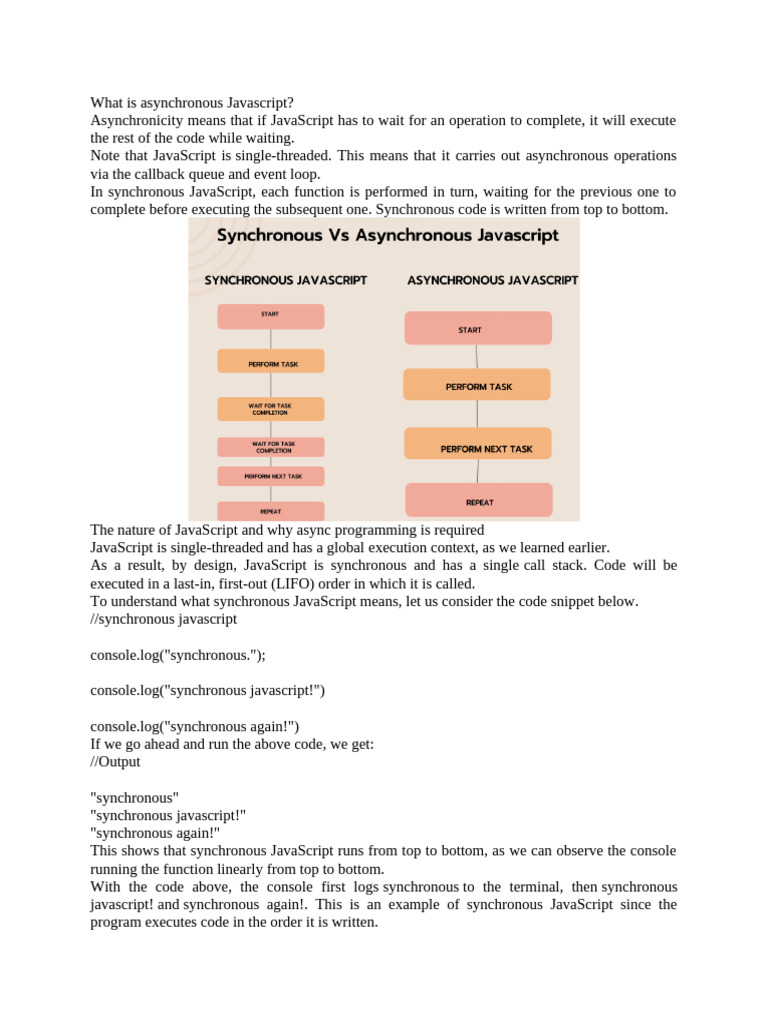 What is asynchronous Javascript?
Asynchronicity means that if JavaScript has to wait for an operation to complete, it will execute the rest of the code while waiting.
Note that JavaScript is single-threaded. This means that it carries out asynchronous operations via the callback queue and event loop.
In synchronous JavaScript, each function is performed in turn, waiting for the previous one to complete before executing the subsequent one. Synchronous code is written from top to bottom.

Synchronous Vs Asynchronous Javascript

SYNCHRONOUS JAVASCRIPT

START

PERFORM TASK

WAIT FOR TASK COMPLETION

WAIT FOR TASK COMPLETION

PERFORM NEXT TASK

REPEAT

ASYNCHRONOUS JAVASCRIPT

START

PERFORM TASK

PERFORM NEXT TASK

REPEAT

The nature of JavaScript and why async programming is required
JavaScript is single-threaded and has a global execution context, as we learned earlier.
As a result, by design, JavaScript is synchronous and has a single call stack. Code will be executed in a last-in, first-out (LIFO) order in which it is called.
To understand what synchronous JavaScript means, let us consider the code snippet below.
//synchronous javascript

console.log("synchronous.");

console.log("synchronous javascript!")

console.log("synchronous again!")
If we go ahead and run the above code, we get:
//Output

"synchronous"
"synchronous javascript!"
"synchronous again!"
This shows that synchronous JavaScript runs from top to bottom, as we can observe the console running the function linearly from top to bottom.
With the code above, the console first logs synchronous to the terminal, then synchronous javascript! and synchronous again!. This is an example of synchronous JavaScript since the program executes code in the order it is written.